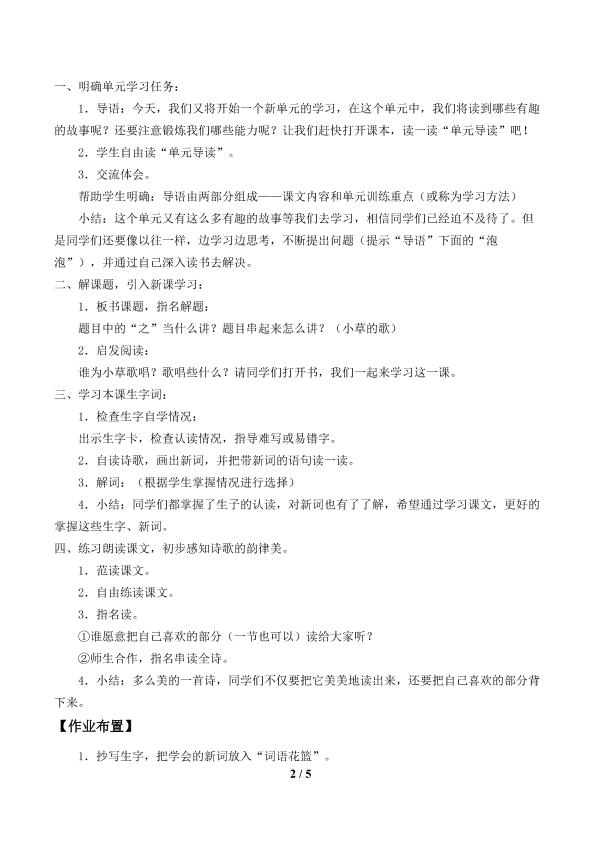 一、明确单元学习任务：

1．导语：今天，我们又将开始一个新单元的学习，在这个单元中，我们将读到哪些有趣的故事呢？还要注意锻炼我们哪些能力呢？让我们赶快打开课本，读一读“单元导读”吧！

2．学生自由读“单元导读”。

3．交流体会。

帮助学生明确：导语由两部分组成——课文内容和单元训练重点（或称为学习方法）

小结：这个单元又有这么多有趣的故事等我们去学习，相信同学们已经迫不及待了。但是同学们还要像以往一样，边学习边思考，不断提出问题（提示“导语”下面的“泡泡”），并通过自己深入读书去解决。

二、解课题，引入新课学习：

1．板书课题，指名解题：

题目中的“之”当什么讲？题目串起来怎么讲？（小草的歌）

2．启发阅读：

谁为小草歌唱？歌唱些什么？请同学们打开书，我们一起来学习这一课。

三、学习本课生字词：

1．检查生字自学情况：

出示生字卡，检查认读情况，指导难写或易错字。

2．自读诗歌，画出新词，并把带新词的语句读一读。

3．解词：（根据学生掌握情况进行选择）

4．小结：同学们都掌握了生子的认读，对新词也有了了解，希望通过学习课文，更好的掌握这些生字、新词。

四、练习朗读课文，初步感知诗歌的韵律美。

1．范读课文。

2．自由练读课文。

3．指名读。

①谁愿意把自己喜欢的部分（一节也可以）读给大家听？

②师生合作，指名串读全诗。

4．小结：多么美的一首诗，同学们不仅要把它美美地读出来，还要把自己喜欢的部分背下来。

【作业布置】

1．抄写生字，把学会的新词放入“词语花篮”。

2 / 5